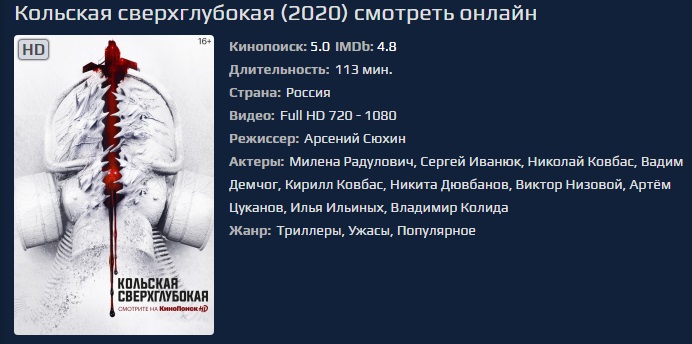 Кольская сверхглубокая (2020) смотреть онлайн

HD

16+

КОЛЬСКАЯ СВЕРХГЛУБОКАЯ

СМОТРИТЕ НА КиноПоиск HD

Кинопоиск: 5.0 IMDb: 4.8

Длительность: 113 мин.

Страна: Россия

Видео: Full HD 720 - 1080

Режиссер: Арсений Сюхин

Актеры: Милена Радулович, Сергей Иванюк, Николай Ковбас, Вадим Демчог, Кирилл Ковбас, Никита Дювбанов, Виктор Низовой, Артём Цуканов, Илья Ильиных, Владимир Колида

Жанр: Триллеры, Ужасы, Популярное